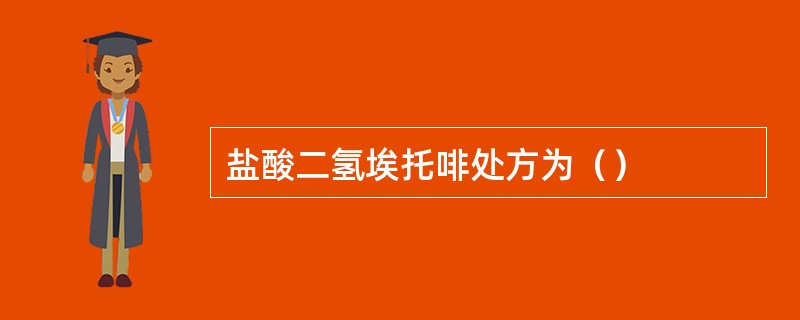 盐酸二氢埃托啡处方为（）